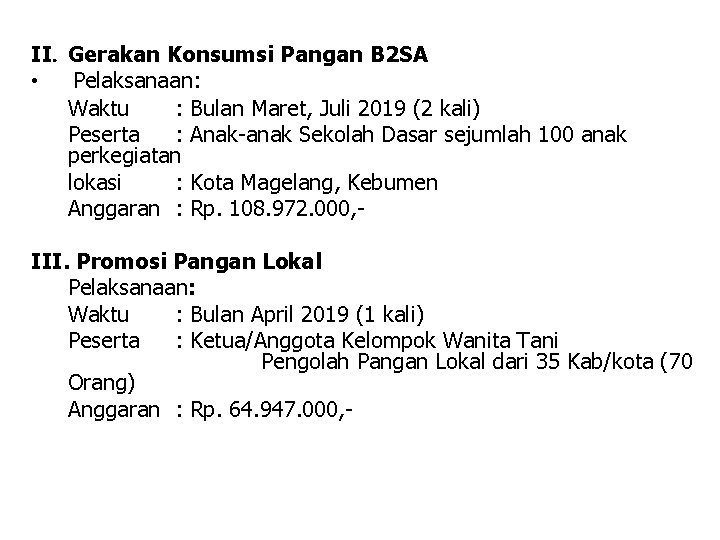 II. Gerakan Konsumsi Pangan B2SA

• Pelaksanaan:

Waktu : Bulan Maret, Juli 2019 (2 kali)

Peserta : Anak-anak Sekolah Dasar sejumlah 100 anak perkegiatan

lokasi : Kota Magelang, Kebumen

Anggaran : Rp. 108.972.000,-

III. Promosi Pangan Lokal

Pelaksanaan:

Waktu : Bulan April 2019 (1 kali)

Peserta : Ketua/Anggota Kelompok Wanita Tani Pengolah Pangan Lokal dari 35 Kab/kota (70 Orang)

Anggaran : Rp. 64.947.000,-